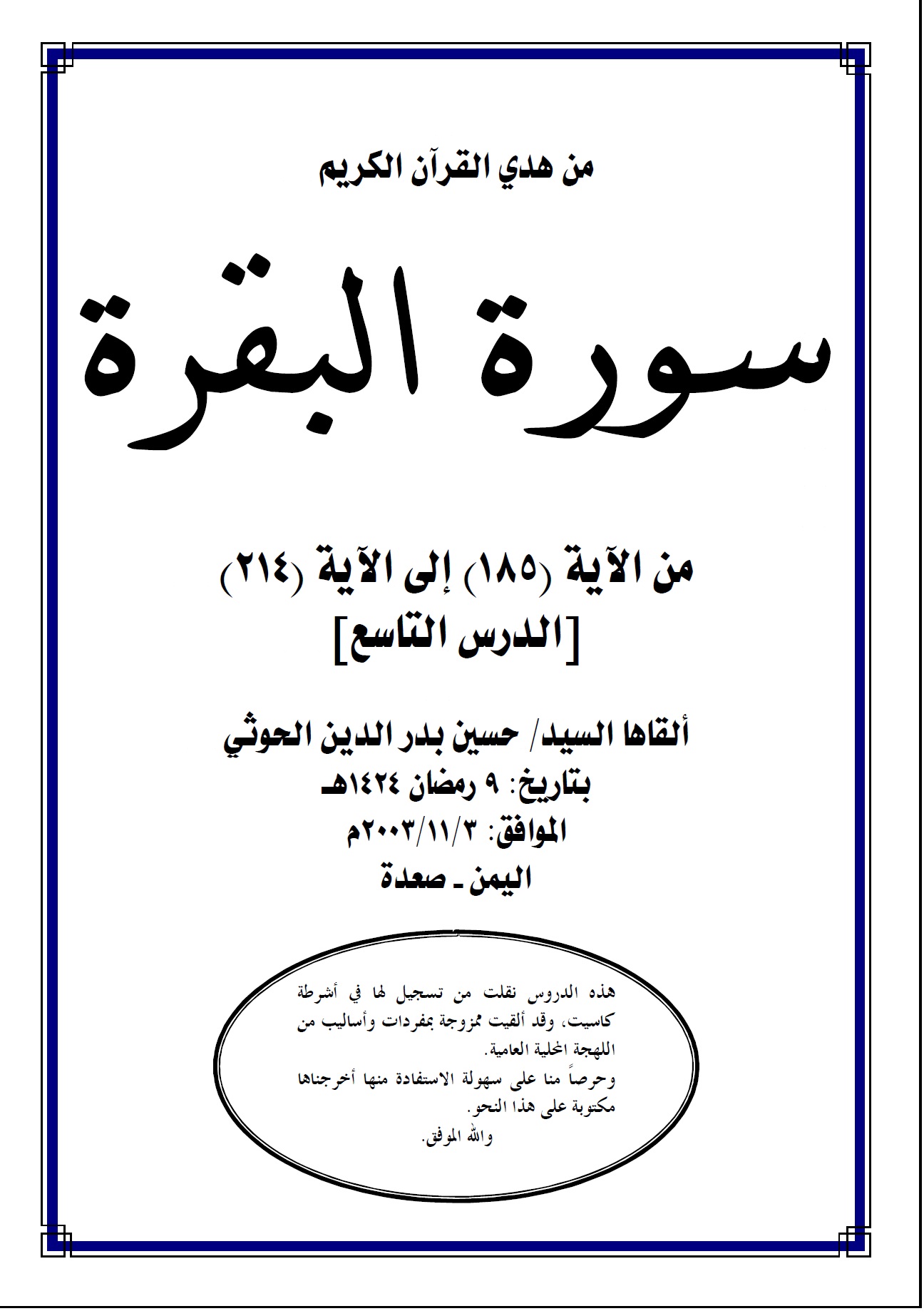 من هدي القرآن الكريم

سورة البقرة

من الآية (١٨٥) إلى الآية (٢١٤)
[الدرس التاسع]

ألقاها السيد/ حسين بدر الدين الحوثي
بتاريخ: ٩ رمضان ١٤٢٤هـ
الموافق: ٢٠٠٣/١١/٣م
اليمن ـ صعدة

هذه الدروس نقلت من تسجيل لها في أشرطة كاسيت، وقد ألقيت ممزوجة بمفردات وأساليب من اللهجة المحلية العامية.
وحرصاً منا على سهولة الاستفادة منها أخرجناها مكتوبة على هذا النحو.
والله الموفق.